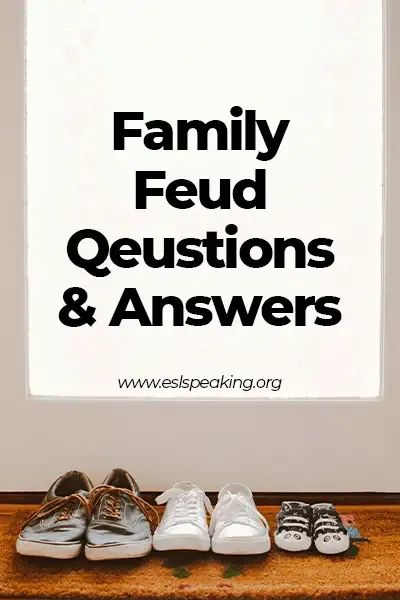 Family Feud Qeustions & Answers

www.eslspeaking.org